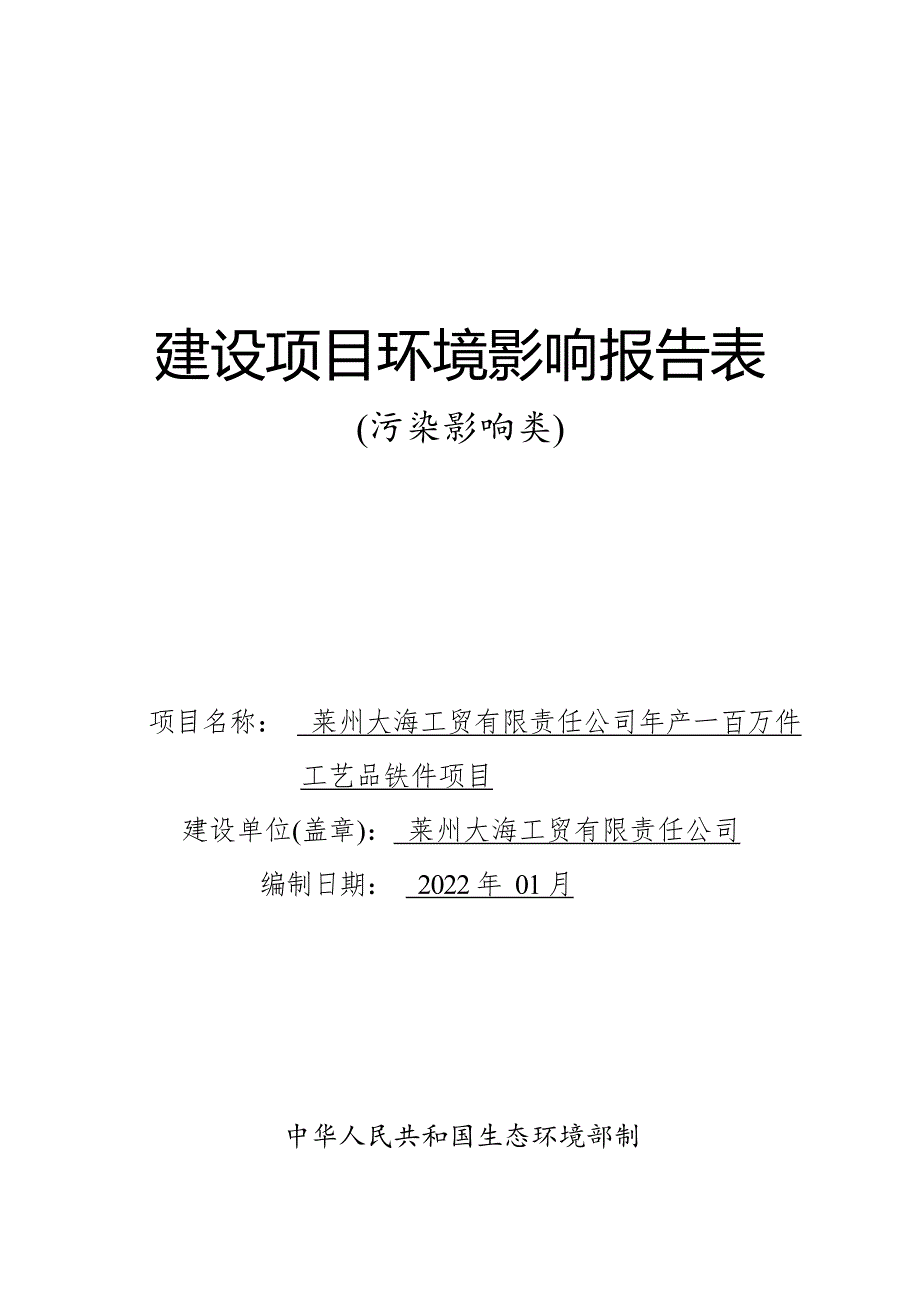 建设项目环境影响报告表

(污染影响类)

项目名称： 莱州大海工贸有限责任公司年产一百万件工艺品铁件项目

建设单位(盖章)： 莱州大海工贸有限责任公司

编制日期： 2022 年 01 月

中华人民共和国生态环境部制